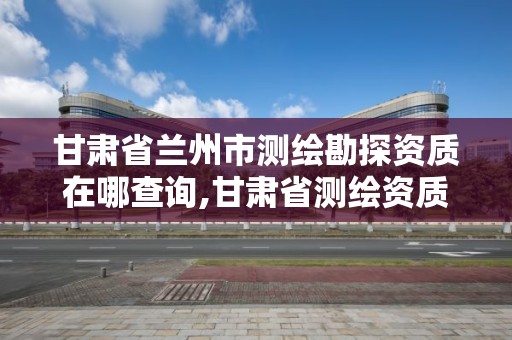 甘肃省兰州市测绘勘探资质在哪查询,甘肃省测绘资质